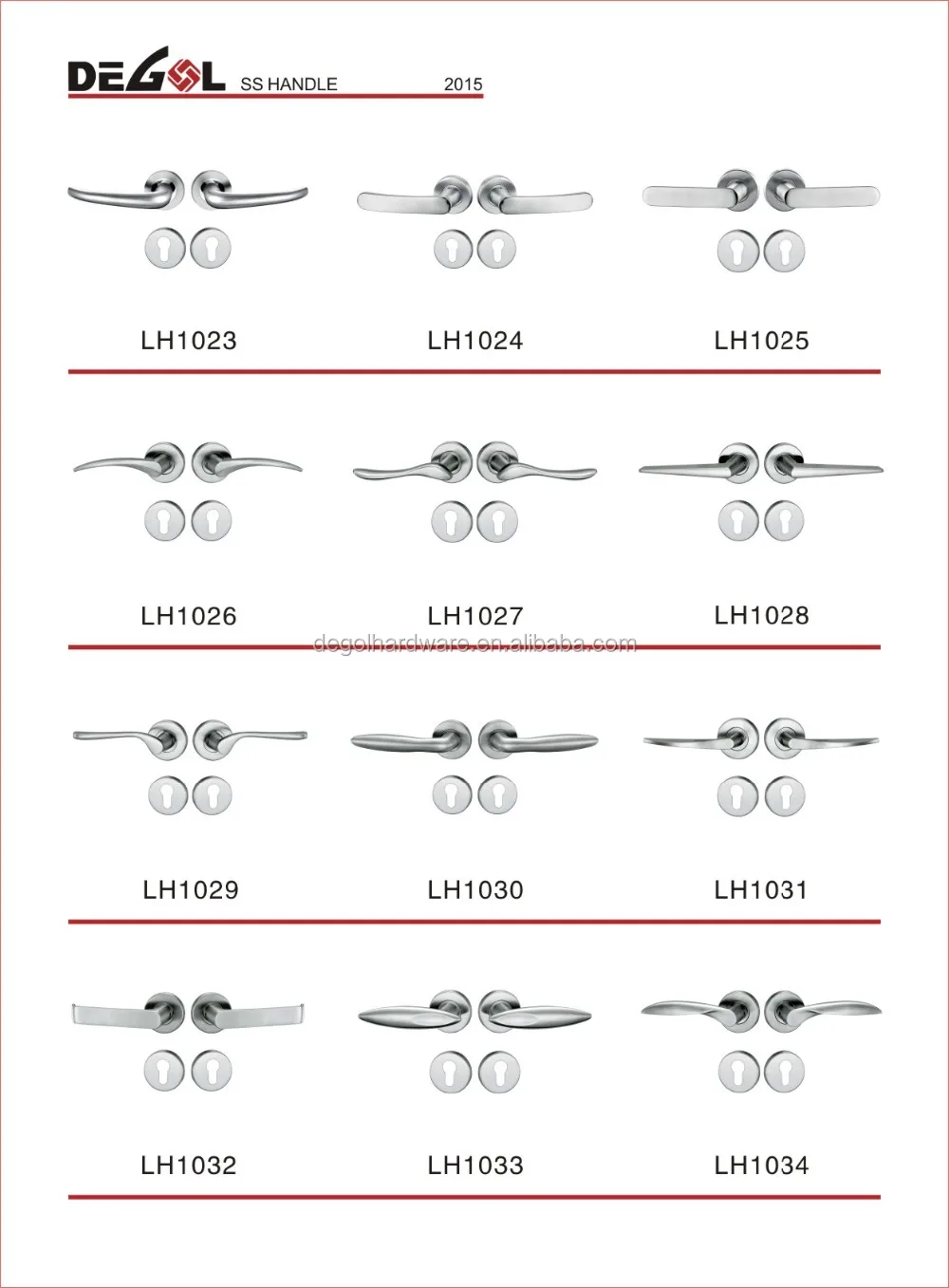 DEGOL SS HANDLE 2015

LH1023 LH1024 LH1025

LH1026 LH1027 LH1028

degolhardware.en.alibaba.com

LH1029 LH1030 LH1031

LH1032 LH1033 LH1034